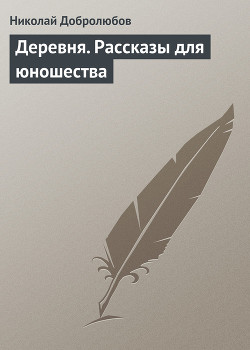 Николай Добролюбов

Деревня. Рассказы для юношества